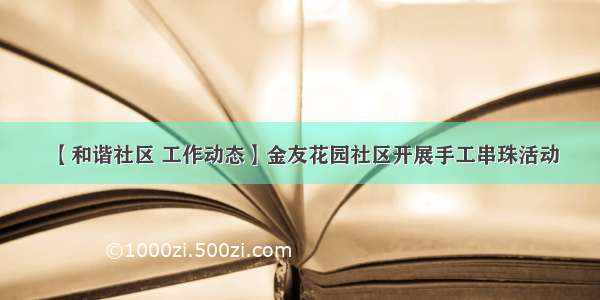 【 和谐社区 工作动态 】金友花园社区开展手工串珠活动

©1000zi.500zi.com